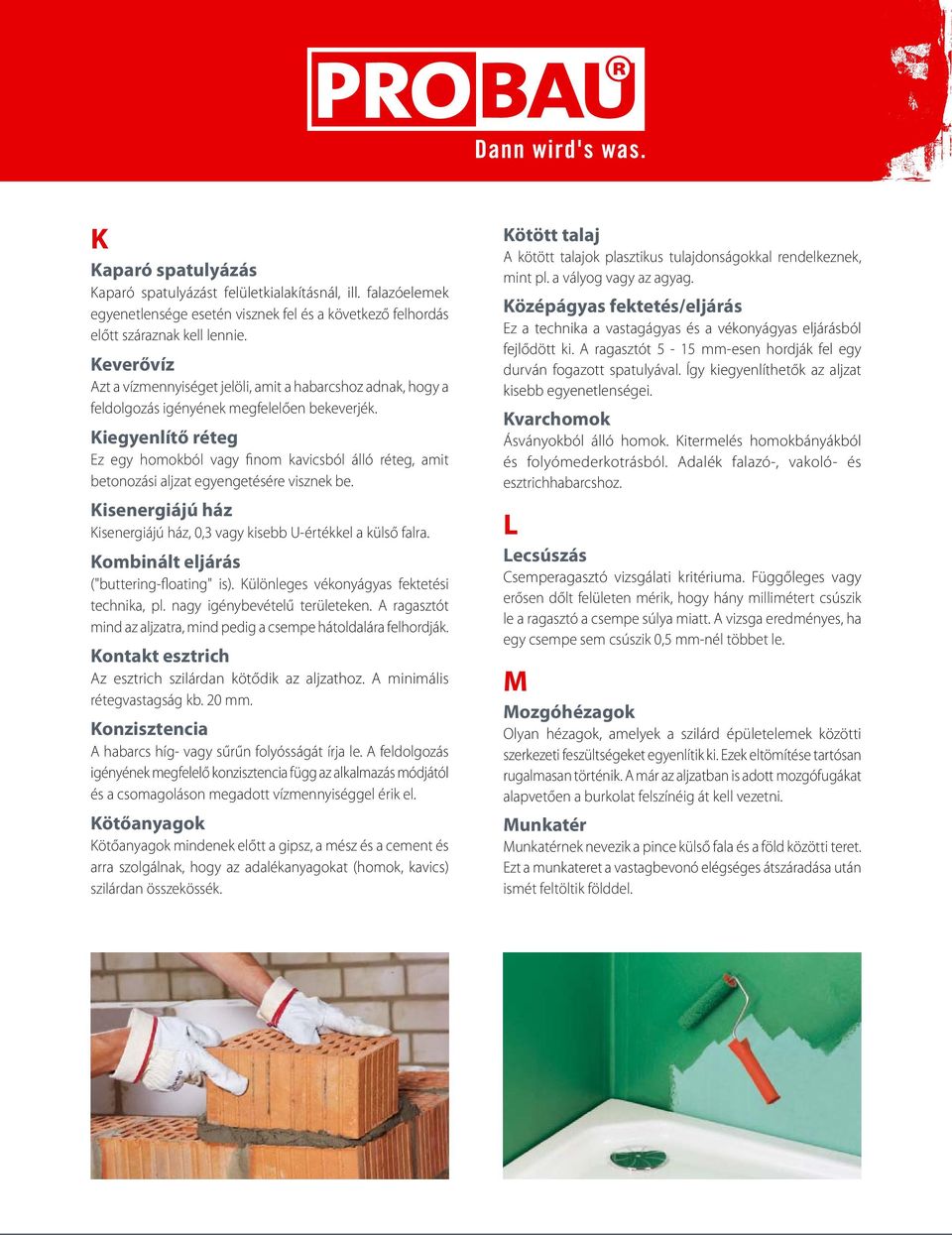 PROBAU®
Dann wird's was.

K

Kaparó spatulyázás
Kaparó spatulyázást felületkialakításnál, ill. falazóelemek egyenetlensége esetén visznek fel és a következő felhordás előtt száraznak kell lennie.

Keverővíz
Azt a vízmennyiséget jelöli, amit a habarcshoz adnak, hogy a feldolgozás igényének megfelelően bekeverjék.

Kiegyenlítő réteg
Ez egy homokból vagy finom kavicsból álló réteg, amit betonozási aljzat egyengetésére visznek be.

Kisenergiájú ház
Kisenergiájú ház, 0,3 vagy kisebb U-értékkel a külső falra.

Kombinált eljárás
("buttering-floating" is). Különleges vékonyágyas fektetési technika, pl. nagy igénybevételű területeken. A ragasztót mind az aljzatra, mind pedig a csempe hátoldalára felhordják.

Kontakt esztrich
Az esztrich szilárdan kötődik az aljzathoz. A minimális rétegvastagság kb. 20 mm.

Konzisztencia
A habarcs híg- vagy sűrűn folyósságát írja le. A feldolgozás igényének megfelelő konzisztencia függ az alkalmazás módjától és a csomagoláson megadott vízmennyiséggel érik el.

Kötőanyagok
Kötőanyagok mindenek előtt a gipsz, a mész és a cement és arra szolgálnak, hogy az adalékanyagokat (homok, kavics) szilárdan összekössék.

Kötött talaj
A kötött talajok plasztikus tulajdonságokkal rendelkeznek, mint pl. a vályog vagy az agyag.

Középágyas fektetés/eljárás
Ez a technika a vastagágyas és a vékonyágyas eljárásból fejlődött ki. A ragasztót 5 - 15 mm-esen hordják fel egy durván fogazott spatulyával. Így kiegyenlíthetők az aljzat kisebb egyenetlenségei.

Kvarchomok
Ásványokból álló homok. Kitermelés homokbányákból és folyómederkotrásból. Adalék falazó-, vakoló- és esztrichhabarcshoz.

L

Lecsúszás
Csemperagasztó vizsgálati kritériuma. Függőleges vagy erősen dőlt felületen mérik, hogy hány millimétert csúszik le a ragasztó a csempe súlya miatt. A vizsga eredményes, ha egy csempe sem csúszik 0,5 mm-nél többet le.

M

Mozgóhézagok
Olyan hézagok, amelyek a szilárd épületelemek közötti szerkezeti feszültségeket egyenlítik ki. Ezek eltömítése tartósan rugalmasan történik. A már az aljzatban is adott mozgófugákat alapvetően a burkolat felszínéig át kell vezetni.

Munkatér
Munkatérnek nevezik a pince külső fala és a föld közötti teret. Ezt a munkateret a vastagbevonó elégséges átszáradása után ismét feltöltik földdel.